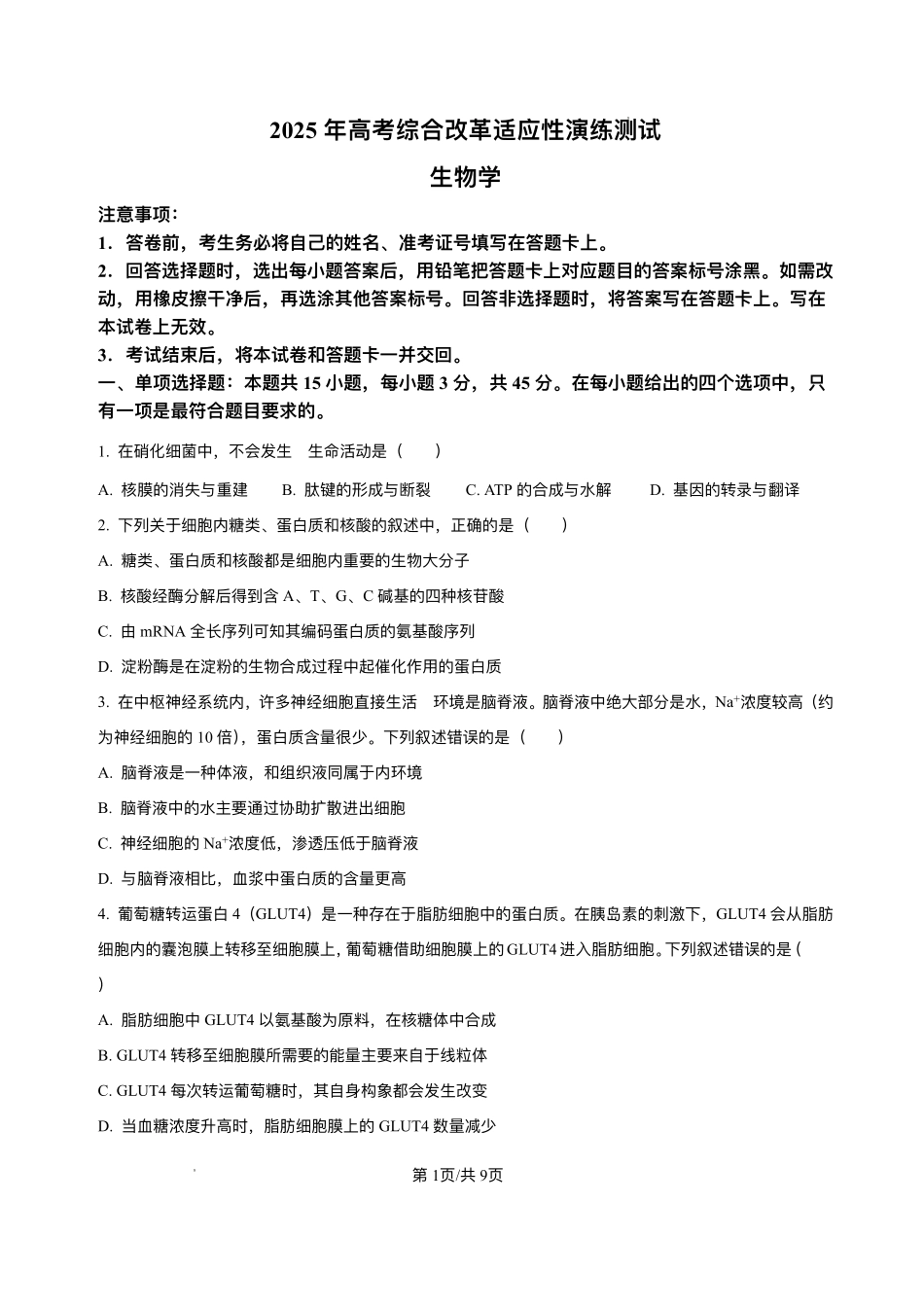 2025 年高考综合改革适应性演练测试

生物学

注意事项：

1．答卷前，考生务必将自己的姓名、准考证号填写在答题卡上。

2．回答选择题时，选出每小题答案后，用铅笔把答题卡上对应题目的答案标号涂黑。如需改动，用橡皮擦干净后，再选涂其他答案标号。回答非选择题时，将答案写在答题卡上。写在本试卷上无效。

3．考试结束后，将本试卷和答题卡一并交回。

一、单项选择题：本题共 15 小题，每小题 3 分，共 45 分。在每小题给出的四个选项中，只有一项是最符合题目要求的。

1. 在硝化细菌中，不会发生　生命活动是（　　）

A. 核膜的消失与重建　　B. 肽键的形成与断裂　　C. ATP 的合成与水解　　D. 基因的转录与翻译

2. 下列关于细胞内糖类、蛋白质和核酸的叙述中，正确的是（　　）

A. 糖类、蛋白质和核酸都是细胞内重要的生物大分子

B. 核酸经酶分解后得到含 A、T、G、C 碱基的四种核苷酸

C. 由 mRNA 全长序列可知其编码蛋白质的氨基酸序列

D. 淀粉酶是在淀粉的生物合成过程中起催化作用的蛋白质

3. 在中枢神经系统内，许多神经细胞直接生活　环境是脑脊液。脑脊液中绝大部分是水，$Na^+$浓度较高（约为神经细胞的 10 倍），蛋白质含量很少。下列叙述错误的是（　　）

A. 脑脊液是一种体液，和组织液同属于内环境

B. 脑脊液中的水主要通过协助扩散进出细胞

C. 神经细胞的 $Na^+$浓度低，渗透压低于脑脊液

D. 与脑脊液相比，血浆中蛋白质的含量更高

4. 葡萄糖转运蛋白 4（GLUT4）是一种存在于脂肪细胞中的蛋白质。在胰岛素的刺激下，GLUT4 会从脂肪细胞内的囊泡膜上转移至细胞膜上，葡萄糖借助细胞膜上的 GLUT4 进入脂肪细胞。下列叙述错误的是（　　）

A. 脂肪细胞中 GLUT4 以氨基酸为原料，在核糖体中合成

B. GLUT4 转移至细胞膜所需要的能量主要来自于线粒体

C. GLUT4 每次转运葡萄糖时，其自身构象都会发生改变

D. 当血糖浓度升高时，脂肪细胞膜上的 GLUT4 数量减少

第 1页/共 9页